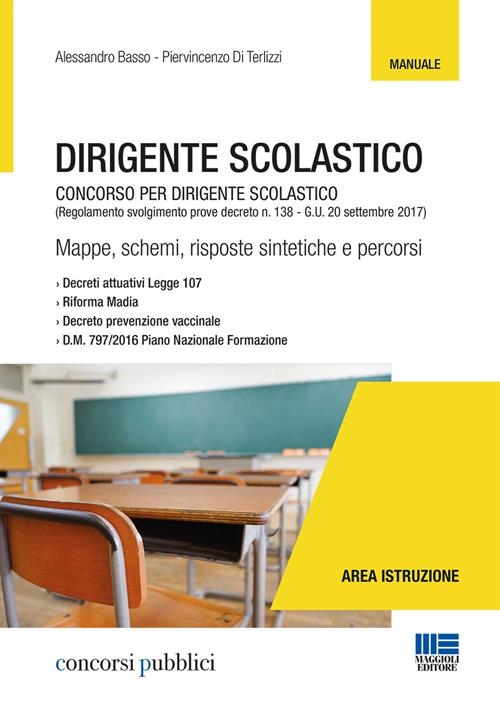 Alessandro Basso - Piervincenzo Di Terlizzi

MANUALE

DIRIGENTE SCOLASTICO

CONCORSO PER DIRIGENTE SCOLASTICO
(Regolamento svolgimento prove decreto n. 138 - G.U. 20 settembre 2017)

Mappe, schemi, risposte sintetiche e percorsi

› Decreti attuativi Legge 107
› Riforma Madia
› Decreto prevenzione vaccinale
› D.M. 797/2016 Piano Nazionale Formazione

AREA ISTRUZIONE

concorsi pubblici

MAGGIOLI EDITORE